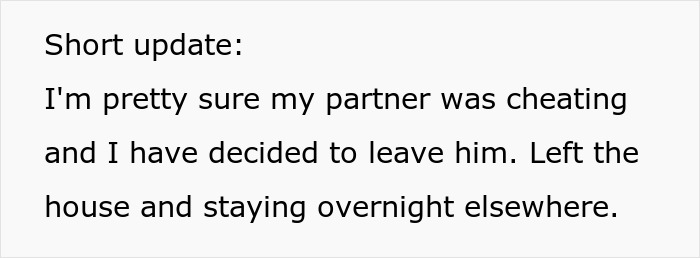 Short update:
I'm pretty sure my partner was cheating and I have decided to leave him. Left the house and staying overnight elsewhere.